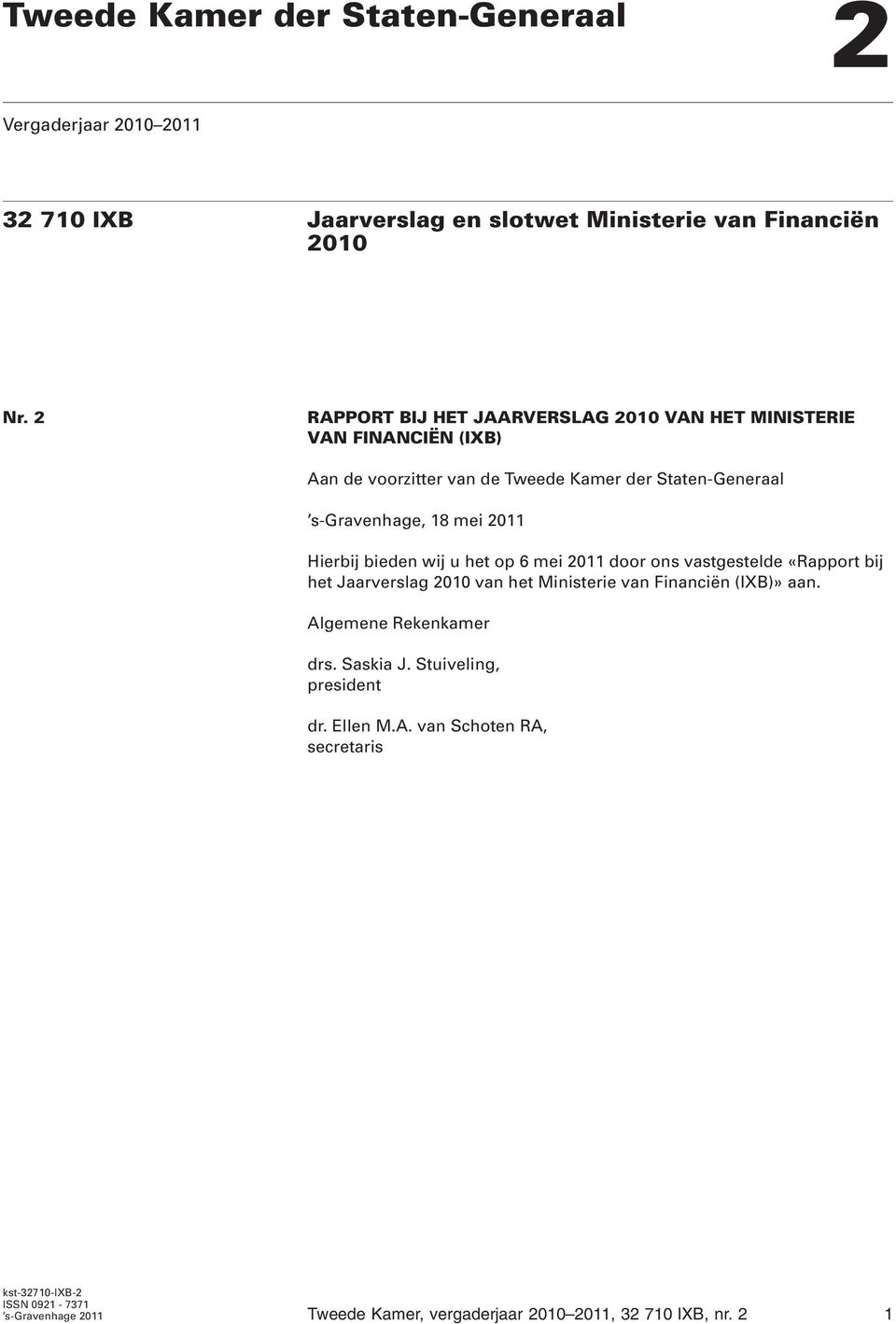 Tweede Kamer der Staten-Generaal

2

Vergaderjaar 2010–2011

32 710 IXB

Jaarverslag en slotwet Ministerie van Financiën 2010

Nr. 2

RAPPORT BIJ HET JAARVERSLAG 2010 VAN HET MINISTERIE VAN FINANCIËN (IXB)

Aan de voorzitter van de Tweede Kamer der Staten-Generaal

's-Gravenhage, 18 mei 2011

Hierbij bieden wij u het op 6 mei 2011 door ons vastgestelde «Rapport bij het Jaarverslag 2010 van het Ministerie van Financiën (IXB)» aan.

Algemene Rekenkamer

drs. Saskia J. Stuiveling,
president

dr. Ellen M.A. van Schoten RA,
secretaris

kst-32710-IXB-2
ISSN 0921 - 7371
's-Gravenhage 2011

Tweede Kamer, vergaderjaar 2010–2011, 32 710 IXB, nr. 2

1